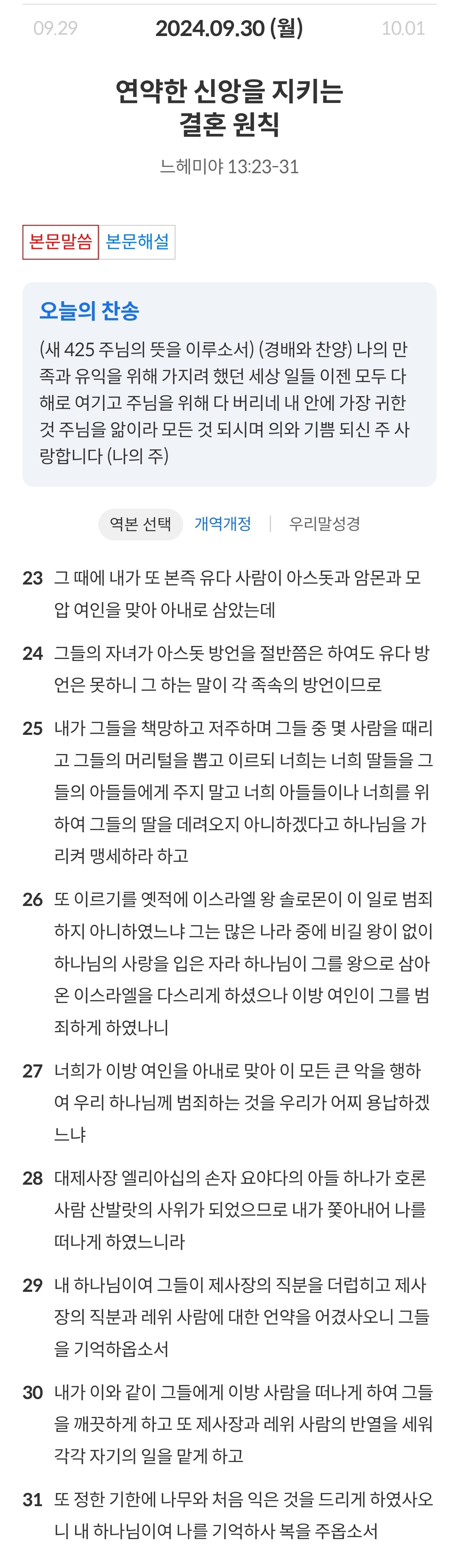 09.29 2024.09.30 (월) 10.01

연약한 신앙을 지키는 결혼 원칙

느헤미야 13:23-31

본문말씀 본문해설

오늘의 찬송

(새 425 주님의 뜻을 이루소서) (경배와 찬양) 나의 만족과 유익을 위해 가지려 했던 세상 일들 이젠 모두 다 해로 여기고 주님을 위해 다 버리네 내 안에 가장 귀한 것 주님을 앎이라 모든 것 되시며 의와 기쁨 되신 주 사랑합니다 (나의 주)

역본 선택 개역개정 | 우리말성경

23 그 때에 내가 또 본즉 유다 사람이 아스돗과 암몬과 모압 여인을 맞아 아내로 삼았는데

24 그들의 자녀가 아스돗 방언을 절반쯤은 하여도 유다 방언은 못하니 그 하는 말이 각 족속의 방언이므로

25 내가 그들을 책망하고 저주하며 그들 중 몇 사람을 때리고 그들의 머리털을 뽑고 이르되 너희는 너희 딸들을 그들의 아들들에게 주지 말고 너희 아들들이나 너희를 위하여 그들의 딸을 데려오지 아니하겠다고 하나님을 가리켜 맹세하라 하고

26 또 이르기를 옛적에 이스라엘 왕 솔로몬이 이 일로 범죄하지 아니하였느냐 그는 많은 나라 중에 비길 왕이 없이 하나님의 사랑을 입은 자라 하나님이 그를 왕으로 삼아 온 이스라엘을 다스리게 하셨으나 이방 여인이 그를 범죄하게 하였나니

27 너희가 이방 여인을 아내로 맞아 이 모든 큰 악을 행하여 우리 하나님께 범죄하는 것을 우리가 어찌 용납하겠느냐

28 대제사장 엘리아십의 손자 요야다의 아들 하나가 호론 사람 산발랏의 사위가 되었으므로 내가 쫓아내어 나를 떠나게 하였느니라

29 내 하나님이여 그들이 제사장의 직분을 더럽히고 제사장의 직분과 레위 사람에 대한 언약을 어겼사오니 그들을 기억하옵소서

30 내가 이와 같이 그들에게 이방 사람을 떠나게 하여 그들을 깨끗하게 하고 또 제사장과 레위 사람의 반열을 세워 각각 자기의 일을 맡게 하고

31 또 정한 기한에 나무와 처음 익은 것을 드리게 하였사오니 내 하나님이여 나를 기억하사 복을 주옵소서